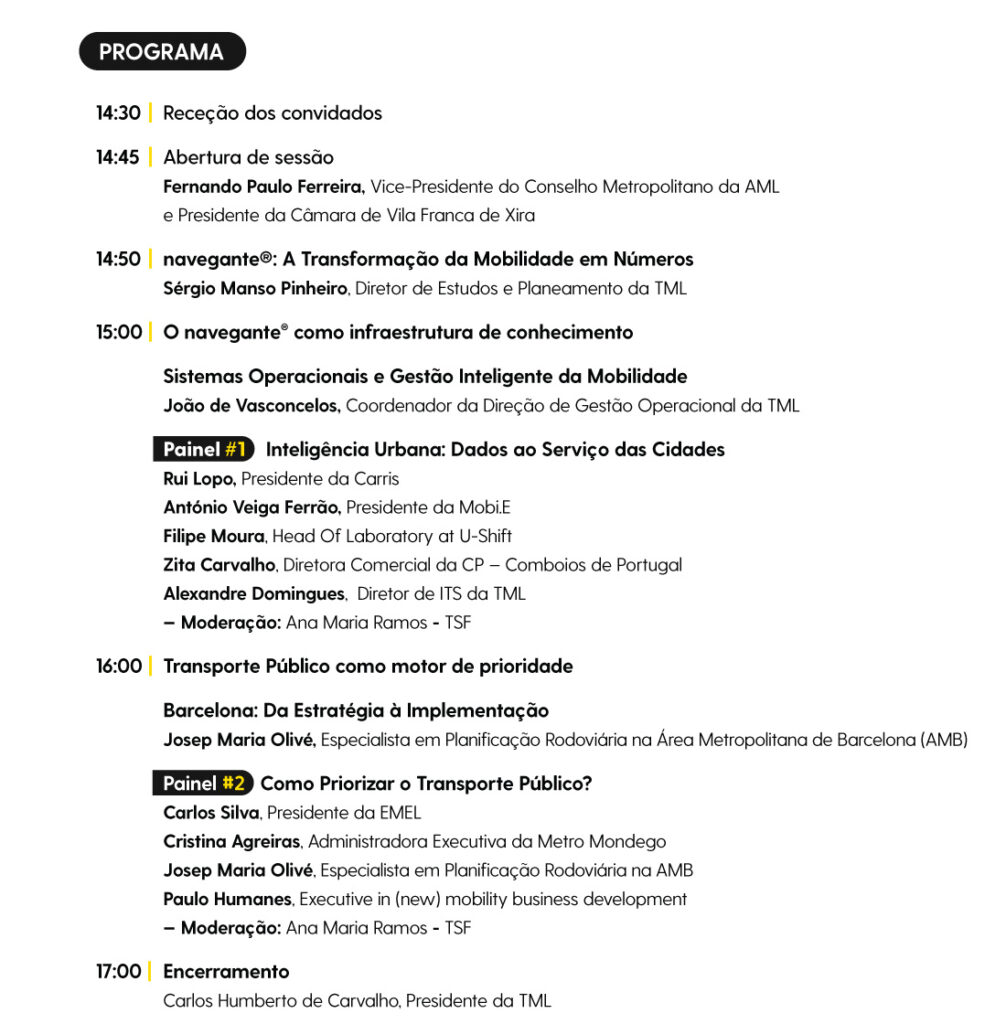 PROGRAMA

14:30 | Receção dos convidados

14:45 | Abertura de sessão
Fernando Paulo Ferreira, Vice-Presidente do Conselho Metropolitano da AML e Presidente da Câmara de Vila Franca de Xira

14:50 | navegante®: A Transformação da Mobilidade em Números
Sérgio Manso Pinheiro, Diretor de Estudos e Planeamento da TML

15:00 | O navegante® como infraestrutura de conhecimento

Sistemas Operacionais e Gestão Inteligente da Mobilidade
João de Vasconcelos, Coordenador da Direção de Gestão Operacional da TML

Painel #1 Inteligência Urbana: Dados ao Serviço das Cidades
Rui Lopo, Presidente da Carris
António Veiga Ferrão, Presidente da Mobi.E
Filipe Moura, Head Of Laboratory at U-Shift
Zita Carvalho, Diretora Comercial da CP – Comboios de Portugal
Alexandre Domingues, Diretor de ITS da TML
– Moderação: Ana Maria Ramos - TSF

16:00 | Transporte Público como motor de prioridade

Barcelona: Da Estratégia à Implementação
Josep Maria Olivé, Especialista em Planificação Rodoviária na Área Metropolitana de Barcelona (AMB)

Painel #2 Como Priorizar o Transporte Público?
Carlos Silva, Presidente da EMEL
Cristina Agreiras, Administradora Executiva da Metro Mondego
Josep Maria Olivé, Especialista em Planificação Rodoviária na AMB
Paulo Humanes, Executive in (new) mobility business development
– Moderação: Ana Maria Ramos - TSF

17:00 | Encerramento
Carlos Humberto de Carvalho, Presidente da TML